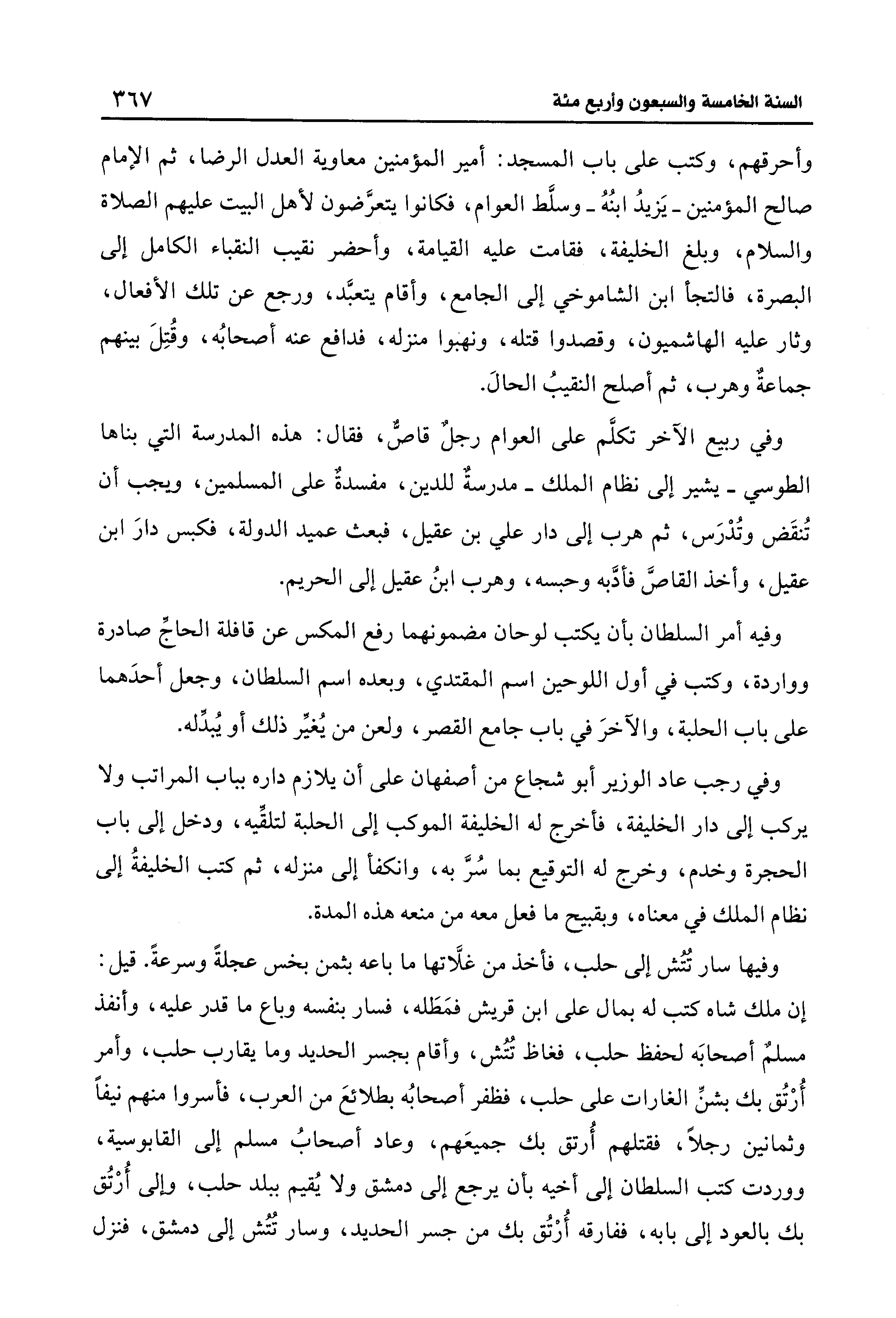 السنة الخامسة والسبعون وأربع مئة ٣٦٧

وأحرقهم، وكتب على باب المسجد: أمير المؤمنين معاوية العدل الرضا، ثم الإمام صالح المؤمنين ـ يَزيدُ ابنُهُ ـ وسلَّط العوام، فكانوا يتعرَّضون لأهل البيت عليهم الصلاة والسلام، وبلغ الخليفة، فقامت عليه القيامة، وأحضر نقيب النقباء الكامل إلى البصرة، فالتجأ ابن الشاموخي إلى الجامع، وأقام يتعبَّد، ورجع عن تلك الأفعال، وثار عليه الهاشميون، وقصدوا قتله، ونهبوا منزله، فدافع عنه أصحابُه، وقُتِلَ بينهم جماعةٌ وهرب، ثم أصلح النقيبُ الحالَ.

وفي ربيع الآخر تكلَّم على العوام رجلٌ قاصٌّ، فقال: هذه المدرسة التي بناها الطوسي ـ يشير إلى نظام الملك ـ مدرسةٌ للدين، مفسدةٌ على المسلمين، ويجب أن تُنقَض وتُدْرَس، ثم هرب إلى دار علي بن عقيل، فبعث عميد الدولة، فكبس دارَ ابن عقيل، وأخذ القاصَّ فأدَّبه وحبسه، وهرب ابنُ عقيل إلى الحريم.

وفيه أمر السلطان بأن يكتب لوحان مضمونهما رفع المكس عن قافلة الحاجِّ صادرة وواردة، وكتب في أول اللوحين اسم المقتدي، وبعده اسم السلطان، وجعل أحدَهما على باب الحلبة، والآخرَ في باب جامع القصر، ولعن من يُغيِّر ذلك أو يُبدِّله.

وفي رجب عاد الوزير أبو شجاع من أصفهان على أن يلازم داره بباب المراتب ولا يركب إلى دار الخليفة، فأخرج له الخليفة الموكب إلى الحلبة لتلقِّيه، ودخل إلى باب الحجرة وخدم، وخرج له التوقيع بما سُرَّ به، وانكفأ إلى منزله، ثم كتب الخليفةُ إلى نظام الملك في معناه، وبقبيح ما فعل معه من منعه هذه المدة.

وفيها سار تُتُش إلى حلب، فأخذ من غلَّاتها ما باعه بثمن بخس عجلةً وسرعةً. قيل: إن ملك شاه كتب له بمال على ابن قريش فمَطَله، فسار بنفسه وباع ما قدر عليه، وأنفذ مسلمٌ أصحابَه لحفظ حلب، فغاظ تُتُش، وأقام بجسر الحديد وما يقارب حلب، وأمر أُرْتُق بك بشنِّ الغارات على حلب، فظفر أصحابُه بطلائعَ من العرب، فأسروا منهم نيفاً وثمانين رجلاً، فقتلهم أُرتق بك جميعَهم، وعاد أصحابُ مسلم إلى القابوسية، ووردت كتب السلطان إلى أخيه بأن يرجع إلى دمشق ولا يُقيم ببلد حلب، وإلى أُرْتُق بك بالعود إلى بابه، ففارقه أُرْتُق بك من جسر الحديد، وسار تُتُش إلى دمشق، فنزل